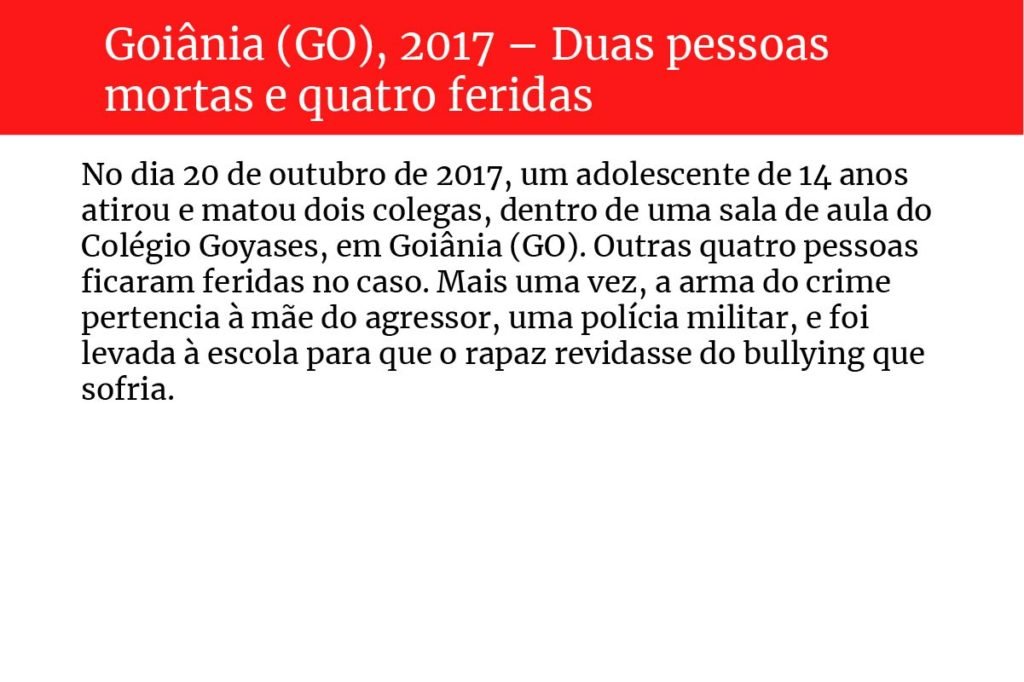 Goiânia (GO), 2017 – Duas pessoas mortas e quatro feridas

No dia 20 de outubro de 2017, um adolescente de 14 anos atirou e matou dois colegas, dentro de uma sala de aula do Colégio Goyases, em Goiânia (GO). Outras quatro pessoas ficaram feridas no caso. Mais uma vez, a arma do crime pertencia à mãe do agressor, uma polícia militar, e foi levada à escola para que o rapaz revidasse do bullying que sofria.